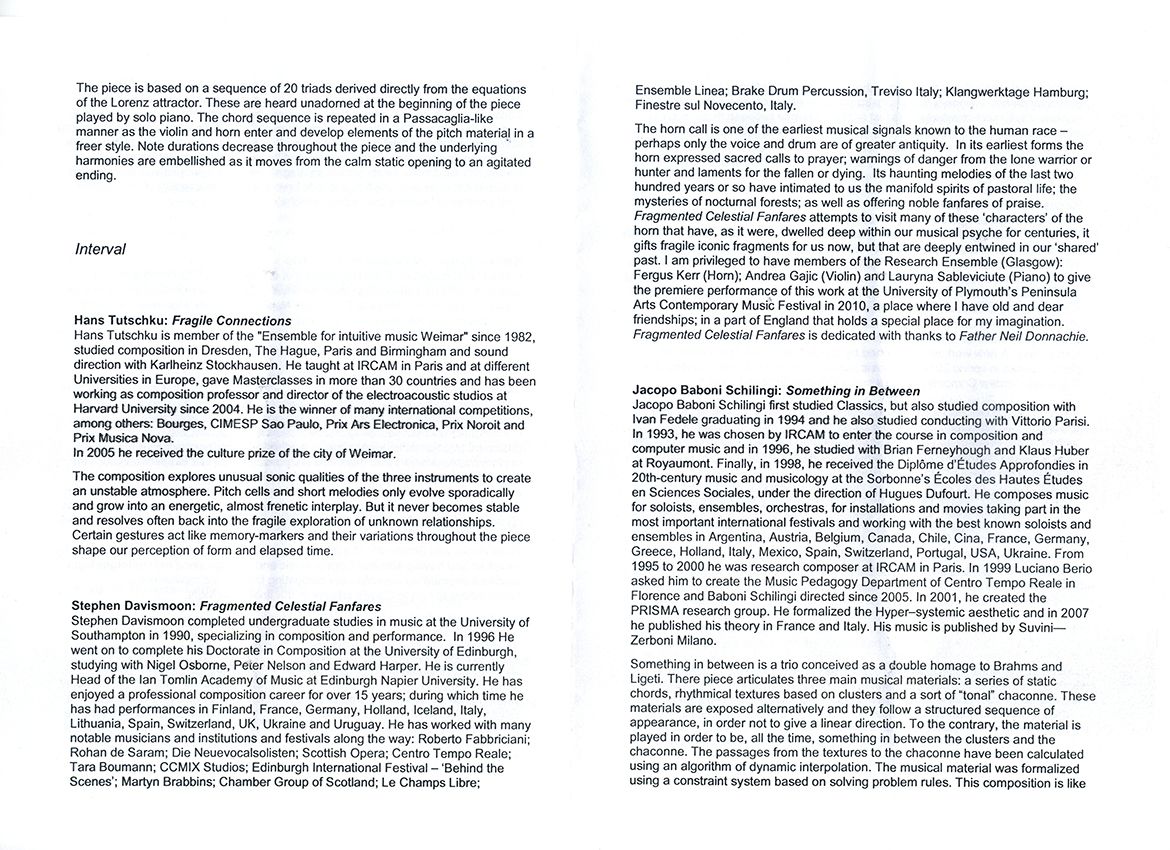 The piece is based on a sequence of 20 triads derived directly from the equations of the Lorenz attractor. These are heard unadorned at the beginning of the piece played by solo piano. The chord sequence is repeated in a Passacaglia-like manner as the violin and horn enter and develop elements of the pitch material in a freer style. Note durations decrease throughout the piece and the underlying harmonies are embellished as it moves from the calm static opening to an agitated ending.

Interval

Hans Tutschku: Fragile Connections
Hans Tutschku is member of the "Ensemble for intuitive music Weimar" since 1982, studied composition in Dresden, The Hague, Paris and Birmingham and sound direction with Karlheinz Stockhausen. He taught at IRCAM in Paris and at different Universities in Europe, gave Masterclasses in more than 30 countries and has been working as composition professor and director of the electroacoustic studios at Harvard University since 2004. He is the winner of many international competitions, among others: Bourges, CIMESP Sao Paulo, Prix Ars Electronica, Prix Noroit and Prix Musica Nova.
In 2005 he received the culture prize of the city of Weimar.

The composition explores unusual sonic qualities of the three instruments to create an unstable atmosphere. Pitch cells and short melodies only evolve sporadically and grow into an energetic, almost frenetic interplay. But it never becomes stable and resolves often back into the fragile exploration of unknown relationships. Certain gestures act like memory-markers and their variations throughout the piece shape our perception of form and elapsed time.

Stephen Davismoon: Fragmented Celestial Fanfares
Stephen Davismoon completed undergraduate studies in music at the University of Southampton in 1990, specializing in composition and performance. In 1996 He went on to complete his Doctorate in Composition at the University of Edinburgh, studying with Nigel Osborne, Peter Nelson and Edward Harper. He is currently Head of the Ian Tomlin Academy of Music at Edinburgh Napier University. He has enjoyed a professional composition career for over 15 years; during which time he has had performances in Finland, France, Germany, Holland, Iceland, Italy, Lithuania, Spain, Switzerland, UK, Ukraine and Uruguay. He has worked with many notable musicians and institutions and festivals along the way: Roberto Fabbriciani; Rohan de Saram; Die Neuevocalsolisten; Scottish Opera; Centro Tempo Reale; Tara Boumann; CCMIX Studios; Edinburgh International Festival – 'Behind the Scenes'; Martyn Brabbins; Chamber Group of Scotland; Le Champs Libre; Ensemble Linea; Brake Drum Percussion, Treviso Italy; Klangwerktage Hamburg; Finestre sul Novecento, Italy.

The horn call is one of the earliest musical signals known to the human race – perhaps only the voice and drum are of greater antiquity. In its earliest forms the horn expressed sacred calls to prayer; warnings of danger from the lone warrior or hunter and laments for the fallen or dying. Its haunting melodies of the last two hundred years or so have intimated to us the manifold spirits of pastoral life; the mysteries of nocturnal forests; as well as offering noble fanfares of praise. Fragmented Celestial Fanfares attempts to visit many of these 'characters' of the horn that have, as it were, dwelled deep within our musical psyche for centuries, it gifts fragile iconic fragments for us now, but that are deeply entwined in our 'shared' past. I am privileged to have members of the Research Ensemble (Glasgow): Fergus Kerr (Horn); Andrea Gajic (Violin) and Lauryna Sableviciute (Piano) to give the premiere performance of this work at the University of Plymouth's Peninsula Arts Contemporary Music Festival in 2010, a place where I have old and dear friendships; in a part of England that holds a special place for my imagination. Fragmented Celestial Fanfares is dedicated with thanks to Father Neil Donnachie.

Jacopo Baboni Schilingi: Something in Between
Jacopo Baboni Schilingi first studied Classics, but also studied composition with Ivan Fedele graduating in 1994 and he also studied conducting with Vittorio Parisi. In 1993, he was chosen by IRCAM to enter the course in composition and computer music and in 1996, he studied with Brian Ferneyhough and Klaus Huber at Royaumont. Finally, in 1998, he received the Diplôme d'Études Approfondies in 20th-century music and musicology at the Sorbonne's Écoles des Hautes Études en Sciences Sociales, under the direction of Hugues Dufourt. He composes music for soloists, ensembles, orchestras, for installations and movies taking part in the most important international festivals and working with the best known soloists and ensembles in Argentina, Austria, Belgium, Canada, Chile, Cina, France, Germany, Greece, Holland, Italy, Mexico, Spain, Switzerland, Portugal, USA, Ukraine. From 1995 to 2000 he was research composer at IRCAM in Paris. In 1999 Luciano Berio asked him to create the Music Pedagogy Department of Centro Tempo Reale in Florence and Baboni Schilingi directed since 2005. In 2001, he created the PRISMA research group. He formalized the Hyper–systemic aesthetic and in 2007 he published his theory in France and Italy. His music is published by Suvini—Zerboni Milano.

Something in between is a trio conceived as a double homage to Brahms and Ligeti. There piece articulates three main musical materials: a series of static chords, rhythmical textures based on clusters and a sort of "tonal" chaconne. These materials are exposed alternatively and they follow a structured sequence of appearance, in order not to give a linear direction. To the contrary, the material is played in order to be, all the time, something in between the clusters and the chaconne. The passages from the textures to the chaconne have been calculated using an algorithm of dynamic interpolation. The musical material was formalized using a constraint system based on solving problem rules. This composition is like